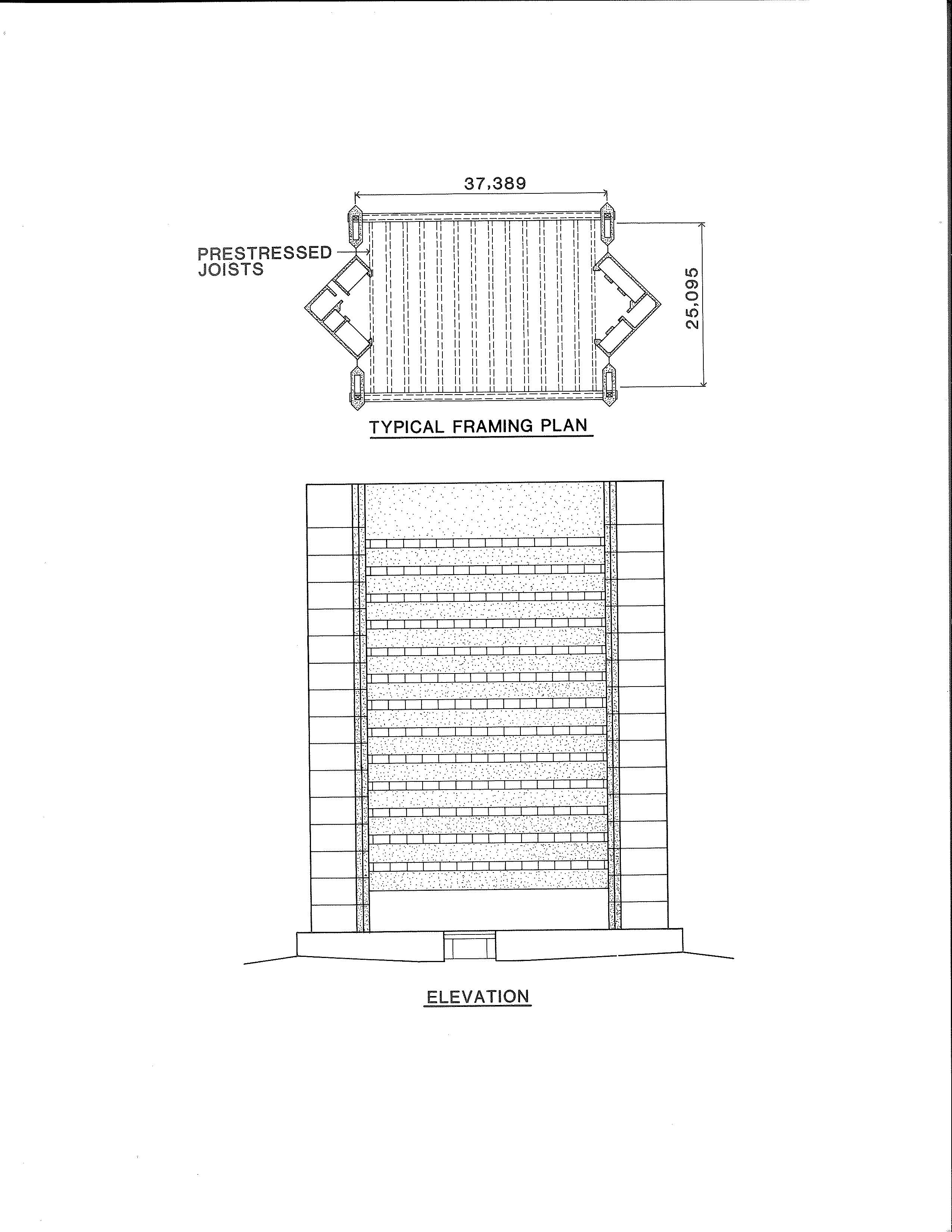 37,389

PRESTRESSED
JOISTS

25,095

TYPICAL FRAMING PLAN

ELEVATION